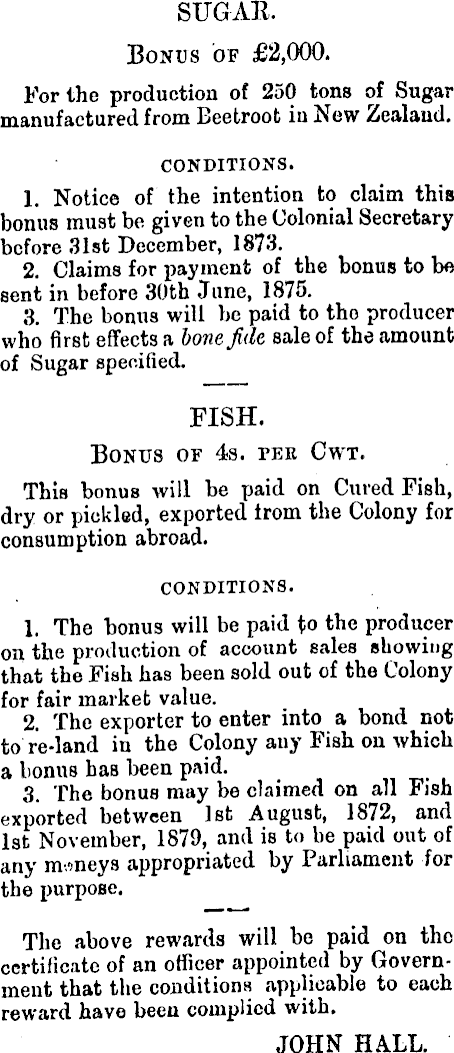 SUGAR.

Bonus of £2,000.

For the production of 250 tons of Sugar manufactured from Beetroot in New Zealand.

CONDITIONS.

1. Notice of the intention to claim this bonus must be given to the Colonial Secretary before 31st December, 1873.

2. Claims for payment of the bonus to be sent in before 30th June, 1875.

3. The bonus will be paid to the producer who first effects a bone fide sale of the amount of Sugar specified.

FISH.

Bonus of 4s. per Cwt.

This bonus will be paid on Cured Fish, dry or pickled, exported from the Colony for consumption abroad.

CONDITIONS.

1. The bonus will be paid to the producer on the production of account sales showing that the Fish has been sold out of the Colony for fair market value.

2. The exporter to enter into a bond not to re-land in the Colony any Fish on which a bonus has been paid.

3. The bonus may be claimed on all Fish exported between 1st August, 1872, and 1st November, 1879, and is to be paid out of any moneys appropriated by Parliament for the purpose.

The above rewards will be paid on the certificate of an officer appointed by Government that the conditions applicable to each reward have been complied with.

JOHN HALL.